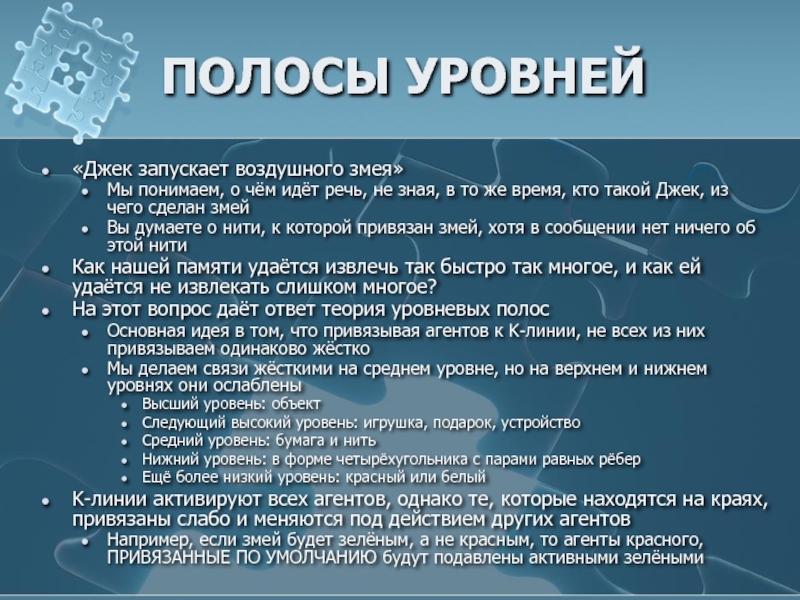 ПОЛОСЫ УРОВНЕЙ

- «Джек запускает воздушного змея»
  - Мы понимаем, о чём идёт речь, не зная, в то же время, кто такой Джек, из чего сделан змей
  - Вы думаете о нити, к которой привязан змей, хотя в сообщении нет ничего об этой нити
- Как нашей памяти удаётся извлечь так быстро так многое, и как ей удаётся не извлекать слишком многое?
- На этот вопрос даёт ответ теория уровневых полос
  - Основная идея в том, что привязывая агентов к К-линии, не всех из них привязываем одинаково жёстко
  - Мы делаем связи жёсткими на среднем уровне, но на верхнем и нижнем уровнях они ослаблены
    - Высший уровень: объект
    - Следующий высокий уровень: игрушка, подарок, устройство
    - Средний уровень: бумага и нить
    - Нижний уровень: в форме четырёхугольника с парами равных рёбер
    - Ещё более низкий уровень: красный или белый
- К-линии активируют всех агентов, однако те, которые находятся на краях, привязаны слабо и меняются под действием других агентов
  - Например, если змей будет зелёным, а не красным, то агенты красного, ПРИВЯЗАННЫЕ ПО УМОЛЧАНИЮ будут подавлены активными зелёными